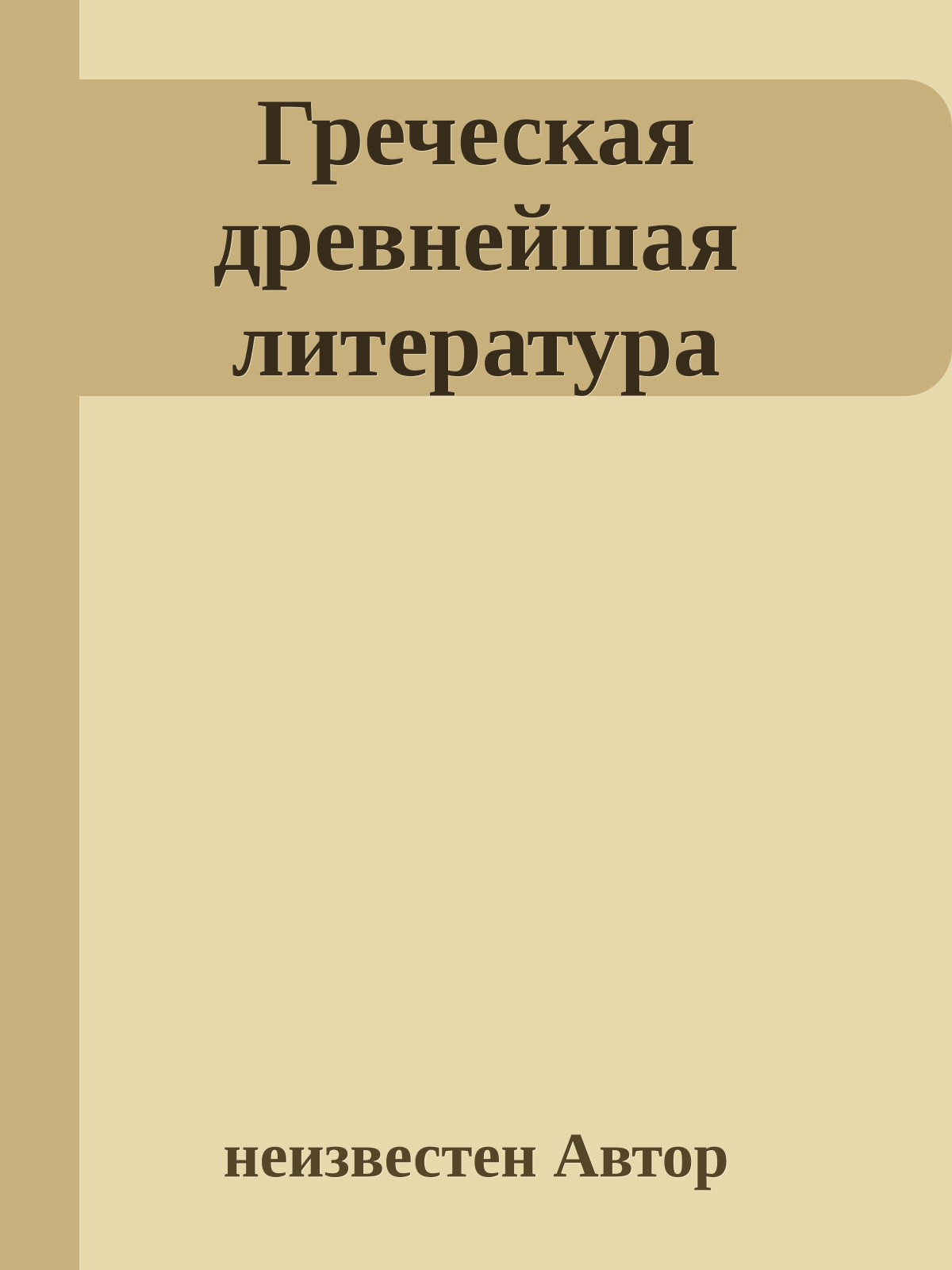 Греческая древнейшая литература

неизвестен Автор